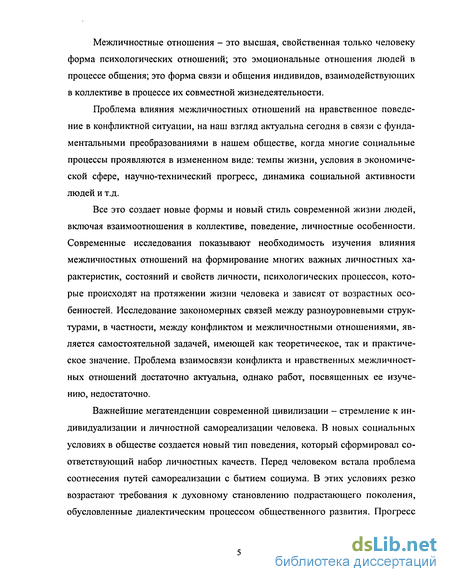 Межличностные отношения – это высшая, свойственная только человеку форма психологических отношений; это эмоциональные отношения людей в процессе общения; это форма связи и общения индивидов, взаимодействующих в коллективе в процессе их совместной жизнедеятельности.

Проблема влияния межличностных отношений на нравственное поведение в конфликтной ситуации, на наш взгляд актуальна сегодня в связи с фундаментальными преобразованиями в нашем обществе, когда многие социальные процессы проявляются в измененном виде: темпы жизни, условия в экономической сфере, научно-технический прогресс, динамика социальной активности людей и т.д.

Все это создает новые формы и новый стиль современной жизни людей, включая взаимоотношения в коллективе, поведение, личностные особенности. Современные исследования показывают необходимость изучения влияния межличностных отношений на формирование многих важных личностных характеристик, состояний и свойств личности, психологических процессов, которые происходят на протяжении жизни человека и зависят от возрастных особенностей. Исследование закономерных связей между разноуровневыми структурами, в частности, между конфликтом и межличностными отношениями, является самостоятельной задачей, имеющей как теоретическое, так и практическое значение. Проблема взаимосвязи конфликта и нравственных межличностных отношений достаточно актуальна, однако работ, посвященных ее изучению, недостаточно.

Важнейшие мегатенденции современной цивилизации – стремление к индивидуализации и личностной самореализации человека. В новых социальных условиях в обществе создается новый тип поведения, который сформировал соответствующий набор личностных качеств. Перед человеком встала проблема соотнесения путей самореализации с бытием социума. В этих условиях резко возрастают требования к духовному становлению подрастающего поколения, обусловленные диалектическим процессом общественного развития. Прогресс

5

dsLib.net
библиотека диссертаций